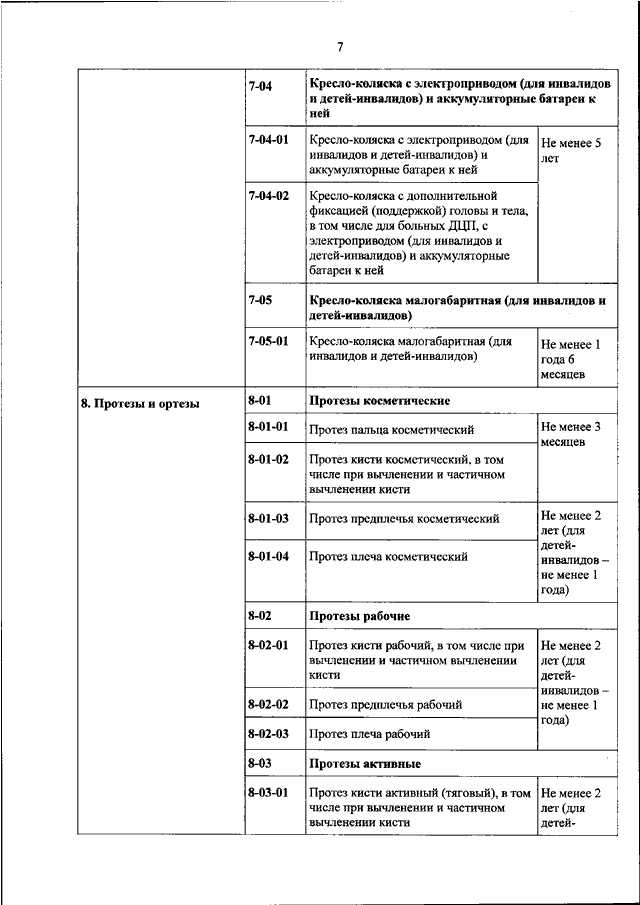 7

|  |  |  |  |
|---|---|---|---|
|  | 7-04 | Кресло-коляска с электроприводом (для инвалидов и детей-инвалидов) и аккумуляторные батареи к ней |  |
|  | 7-04-01 | Кресло-коляска с электроприводом (для инвалидов и детей-инвалидов) и аккумуляторные батареи к ней | Не менее 5 лет |
|  | 7-04-02 | Кресло-коляска с дополнительной фиксацией (поддержкой) головы и тела, в том числе для больных ДЦП, с электроприводом (для инвалидов и детей-инвалидов) и аккумуляторные батареи к ней |  |
|  | 7-05 | Кресло-коляска малогабаритная (для инвалидов и детей-инвалидов) |  |
|  | 7-05-01 | Кресло-коляска малогабаритная (для инвалидов и детей-инвалидов) | Не менее 1 года 6 месяцев |
| 8. Протезы и ортезы | 8-01 | Протезы косметические |  |
|  | 8-01-01 | Протез пальца косметический | Не менее 3 месяцев |
|  | 8-01-02 | Протез кисти косметический, в том числе при вычленении и частичном вычленении кисти |  |
|  | 8-01-03 | Протез предплечья косметический | Не менее 2 лет (для детей-инвалидов – не менее 1 года) |
|  | 8-01-04 | Протез плеча косметический |  |
|  | 8-02 | Протезы рабочие |  |
|  | 8-02-01 | Протез кисти рабочий, в том числе при вычленении и частичном вычленении кисти | Не менее 2 лет (для детей-инвалидов – не менее 1 года) |
|  | 8-02-02 | Протез предплечья рабочий |  |
|  | 8-02-03 | Протез плеча рабочий |  |
|  | 8-03 | Протезы активные |  |
|  | 8-03-01 | Протез кисти активный (тяговый), в том числе при вычленении и частичном вычленении кисти | Не менее 2 лет (для детей- |